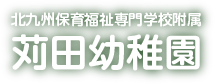 北九州保育福祉専門学校附属
苅田幼稚園